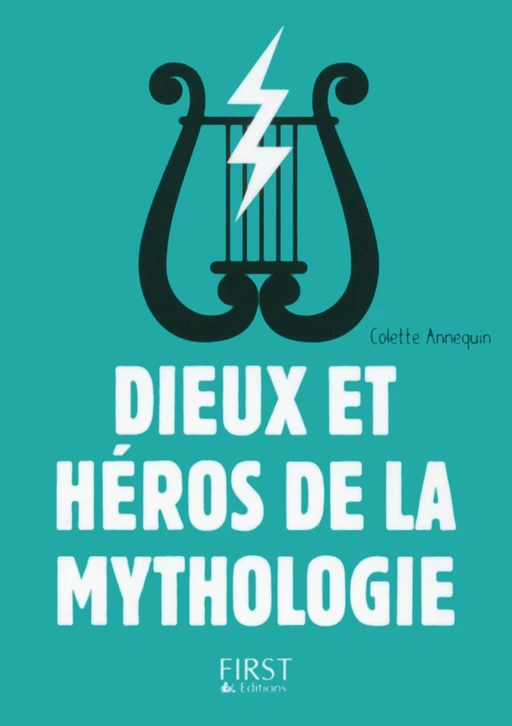 Colette Annequin

DIEUX ET HÉROS DE LA MYTHOLOGIE

FIRST
Editions